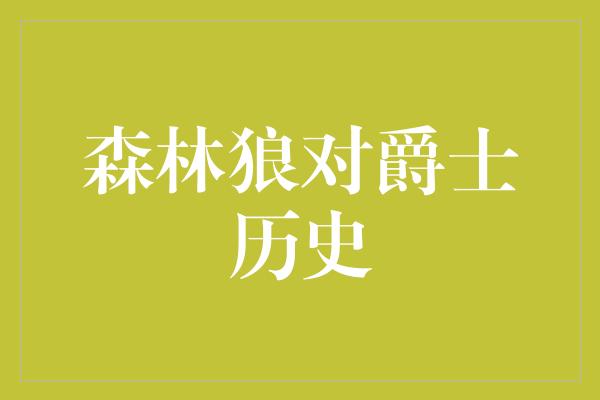 森林狼对爵士历史